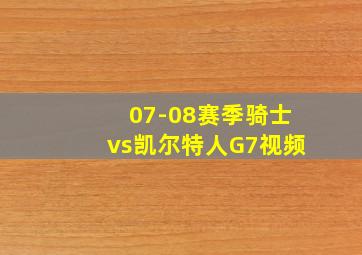 07-08赛季骑士
vs凯尔特人G7视频